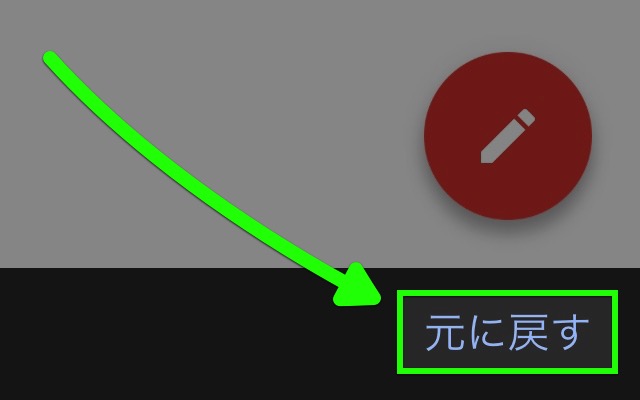 元に戻す